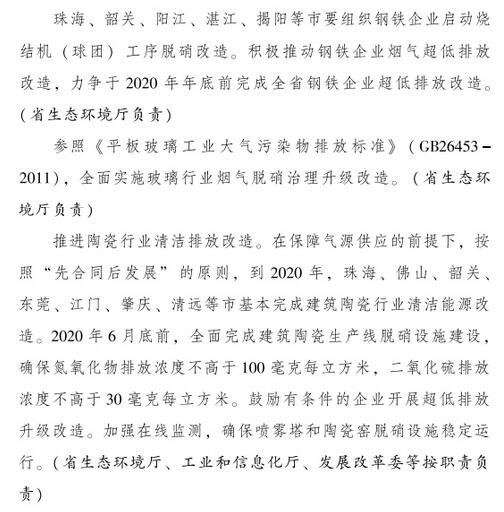 珠海、韶关、阳江、湛江、揭阳等市要组织钢铁企业启动烧结机（球团）工序脱硝改造。积极推动钢铁企业烟气超低排放改造，力争于2020年年底前完成全省钢铁企业超低排放改造。（省生态环境厅负责）

参照《平板玻璃工业大气污染物排放标准》（GB26453－2011），全面实施玻璃行业烟气脱硝治理升级改造。（省生态环境厅负责）

推进陶瓷行业清洁排放改造。在保障气源供应的前提下，按照“先合同后发展”的原则，到2020年，珠海、佛山、韶关、东莞、江门、肇庆、清远等市基本完成建筑陶瓷行业清洁能源改造。2020年6月底前，全面完成建筑陶瓷生产线脱硝设施建设，确保氮氧化物排放浓度不高于100毫克每立方米，二氧化硫排放浓度不高于30毫克每立方米。鼓励有条件的企业开展超低排放升级改造。加强在线监测，确保喷雾塔和陶瓷窑脱硝设施稳定运行。（省生态环境厅、工业和信息化厅、发展改革委等按职责负责）